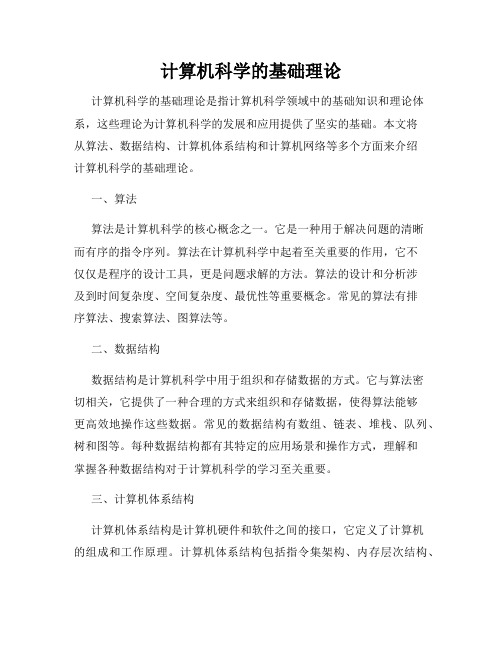 计算机科学的基础理论

计算机科学的基础理论是指计算机科学领域中的基础知识和理论体系，这些理论为计算机科学的发展和应用提供了坚实的基础。本文将从算法、数据结构、计算机体系结构和计算机网络等多个方面来介绍计算机科学的基础理论。

一、算法

算法是计算机科学的核心概念之一。它是一种用于解决问题的清晰而有序的指令序列。算法在计算机科学中起着至关重要的作用，它不仅仅是程序的设计工具，更是问题求解的方法。算法的设计和分析涉及到时间复杂度、空间复杂度、最优性等重要概念。常见的算法有排序算法、搜索算法、图算法等。

二、数据结构

数据结构是计算机科学中用于组织和存储数据的方式。它与算法密切相关，它提供了一种合理的方式来组织和存储数据，使得算法能够更高效地操作这些数据。常见的数据结构有数组、链表、堆栈、队列、树和图等。每种数据结构都有其特定的应用场景和操作方式，理解和掌握各种数据结构对于计算机科学的学习至关重要。

三、计算机体系结构

计算机体系结构是计算机硬件和软件之间的接口，它定义了计算机的组成和工作原理。计算机体系结构包括指令集架构、内存层次结构、